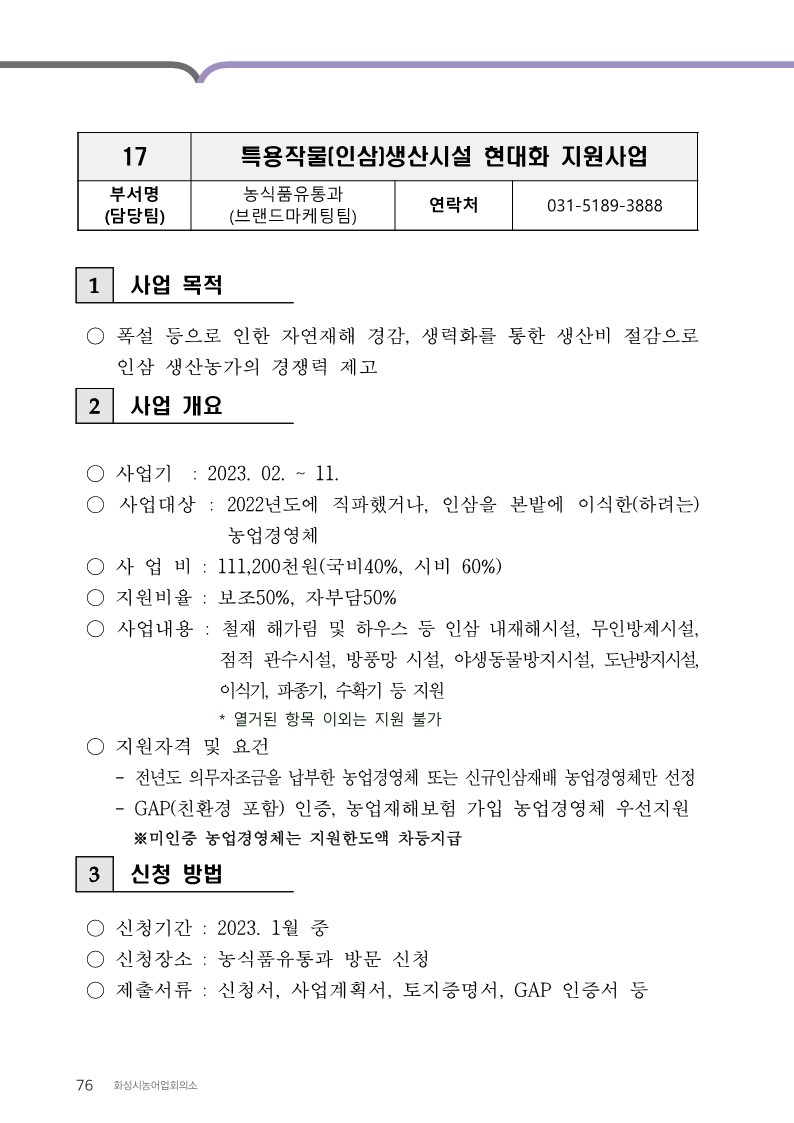 | 17 | 특용작물(인삼)생산시설 현대화 지원사업 | | |
|---|---|---|---|
| 부서명 (담당팀) | 농식품유통과 (브랜드마케팅팀) | 연락처 | 031-5189-3888 |

1 사업 목적

○ 폭설 등으로 인한 자연재해 경감, 생력화를 통한 생산비 절감으로 인삼 생산농가의 경쟁력 제고

2 사업 개요

○ 사업기 : 2023. 02. ~ 11.
○ 사업대상 : 2022년도에 직파했거나, 인삼을 본밭에 이식한(하려는) 농업경영체
○ 사 업 비 : 111,200천원(국비40%, 시비 60%)
○ 지원비율 : 보조50%, 자부담50%
○ 사업내용 : 철재 해가림 및 하우스 등 인삼 내재해시설, 무인방제시설, 점적 관수시설, 방풍망 시설, 야생동물방지시설, 도난방지시설, 이식기, 파종기, 수확기 등 지원
* 열거된 항목 이외는 지원 불가
○ 지원자격 및 요건
- 전년도 의무자조금을 납부한 농업경영체 또는 신규인삼재배 농업경영체만 선정
- GAP(친환경 포함) 인증, 농업재해보험 가입 농업경영체 우선지원
※미인증 농업경영체는 지원한도액 차등지급

3 신청 방법

○ 신청기간 : 2023. 1월 중
○ 신청장소 : 농식품유통과 방문 신청
○ 제출서류 : 신청서, 사업계획서, 토지증명서, GAP 인증서 등

76 화성시농어업회의소